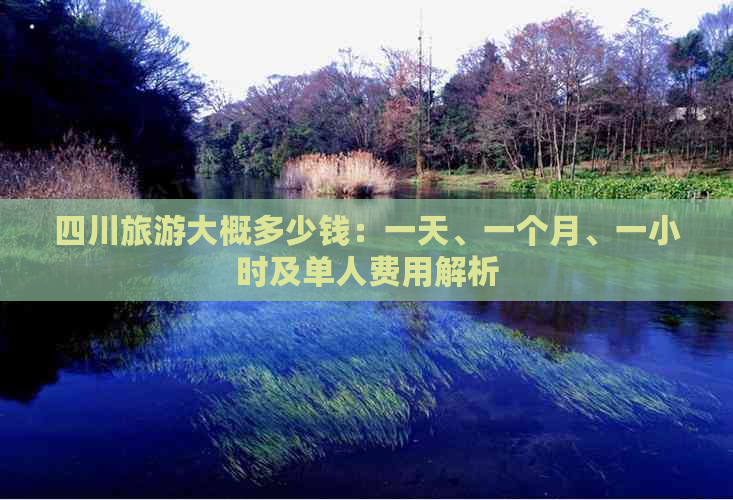 四川旅游大概多少钱：一天、一个月、一小时及单人费用解析